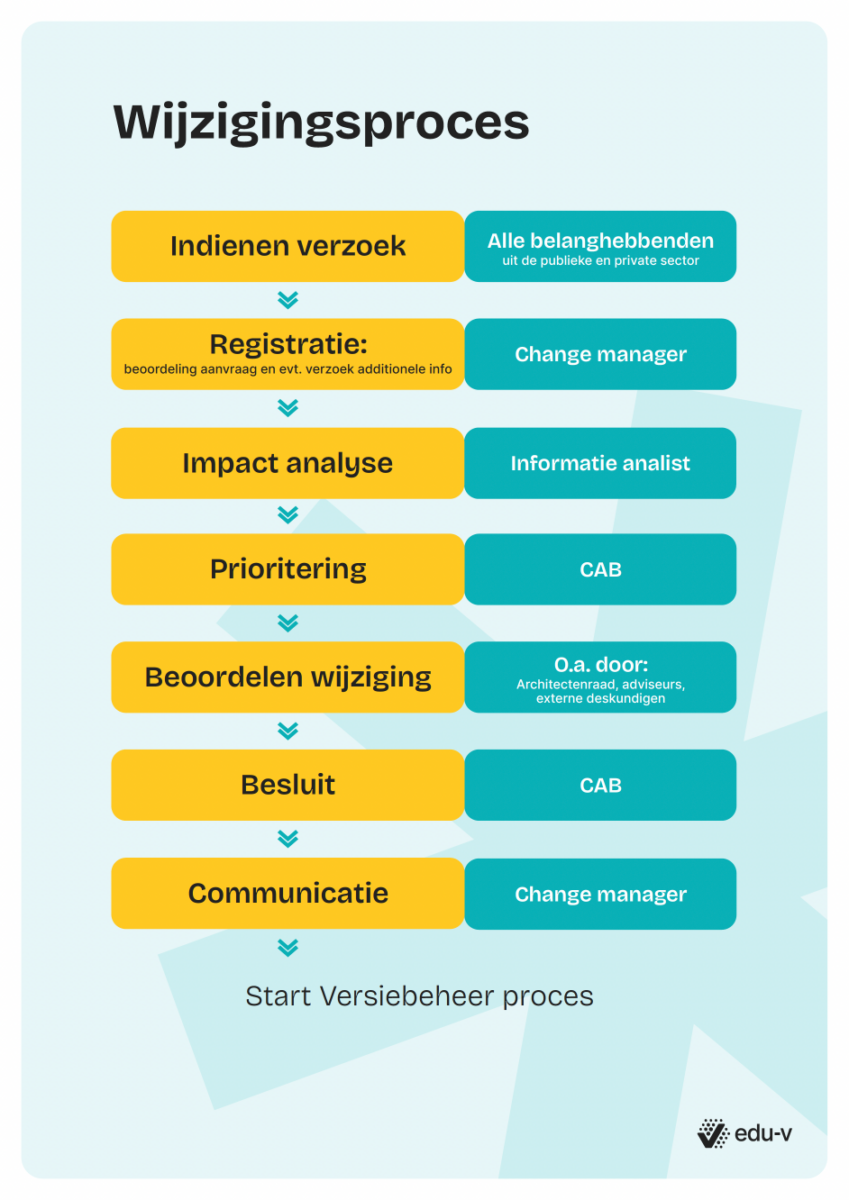 Wijzigingsproces

Indienen verzoek

Alle belanghebbenden
uit de publieke en private sector

Registratie:
beoordeling aanvraag en evt. verzoek additionele info

Change manager

Impact analyse

Informatie analist

Prioritering

CAB

Beoordelen wijziging

O.a. door:
Architectenraad, adviseurs, externe deskundigen

Besluit

CAB

Communicatie

Change manager

Start Versiebeheer proces

edu-v